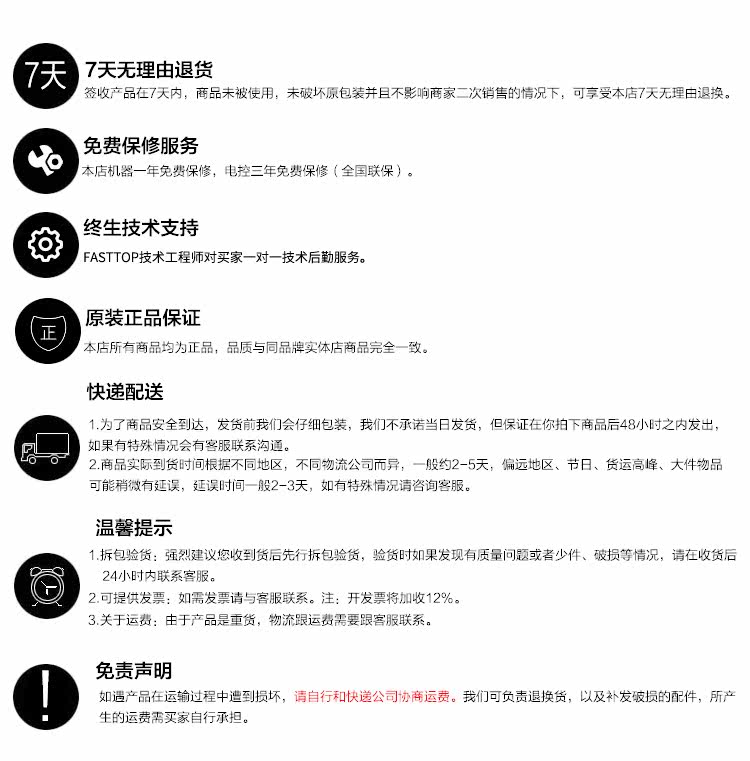 7天

7天无理由退货

签收产品在7天内，商品未被使用，未破坏原包装并且不影响商家二次销售的情况下，可享受本店7天无理由退换。

免费保修服务

本店机器一年免费保修，电控三年免费保修（全国联保）。

终生技术支持

FASTTOP技术工程师对买家一对一技术后勤服务。

正

原装正品保证

本店所有商品均为正品，品质与同品牌实体店商品完全一致。

快递配送

1.为了商品安全到达，发货前我们会仔细包装，我们不承诺当日发货，但保证在你拍下商品后48小时之内发出，如果有特殊情况会有客服联系沟通。

2.商品实际到货时间根据不同地区，不同物流公司而异，一般约2-5天，偏远地区、节日、货运高峰、大件物品可能稍微有延误，延误时间一般2-3天，如有特殊情况请咨询客服。

温馨提示

1.拆包验货：强烈建议您收到货后先行拆包验货，验货时如果发现有质量问题或者少件、破损等情况，请在收货后24小时内联系客服。

2.可提供发票：如需发票请与客服联系。注：开发票将加收12%。

3.关于运费：由于产品是重货，物流跟运费需要跟客服联系。

免责声明

如遇产品在运输过程中遭到损坏，请自行和快递公司协商运费。我们可负责退换货，以及补发破损的配件，所产生的运费需买家自行承担。